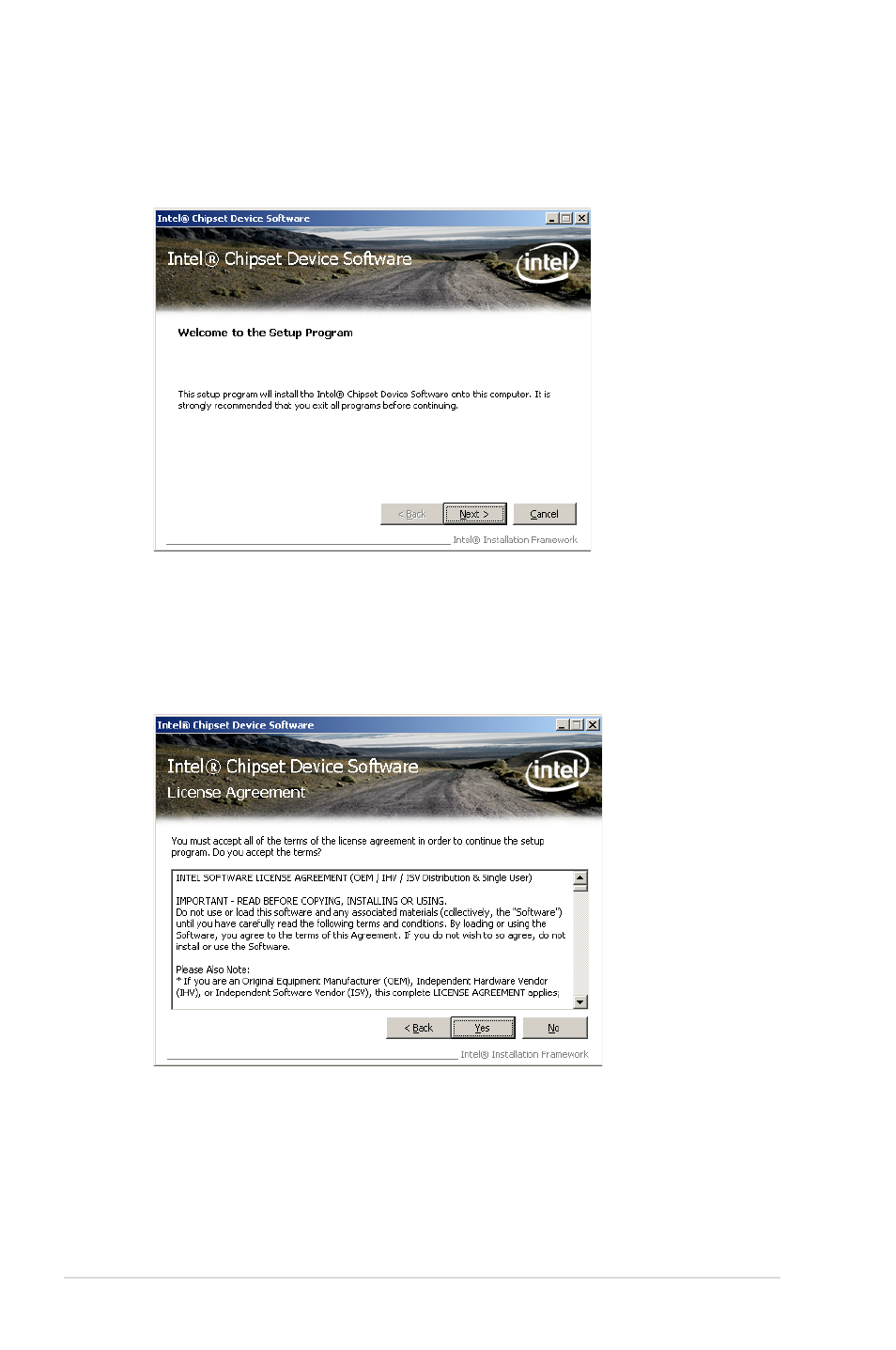 Intel® Chipset Device Software

Intel® Chipset Device Software

intel

Welcome to the Setup Program

This setup program will install the Intel® Chipset Device Software onto this computer. It is strongly recommended that you exit all programs before continuing.

< Back Next > Cancel

Intel® Installation Framework

Intel® Chipset Device Software

Intel® Chipset Device Software

License Agreement

intel

You must accept all of the terms of the license agreement in order to continue the setup program. Do you accept the terms?

INTEL SOFTWARE LICENSE AGREEMENT (OEM / IHV / ISV Distribution & Single User)

IMPORTANT - READ BEFORE COPYING, INSTALLING OR USING.
Do not use or load this software and any associated materials (collectively, the "Software") until you have carefully read the following terms and conditions. By loading or using the Software, you agree to the terms of this Agreement. If you do not wish to so agree, do not install or use the Software.

Please Also Note:
* If you are an Original Equipment Manufacturer (OEM), Independent Hardware Vendor (IHV), or Independent Software Vendor (ISV), this complete LICENSE AGREEMENT applies;

< Back Yes No

Intel® Installation Framework